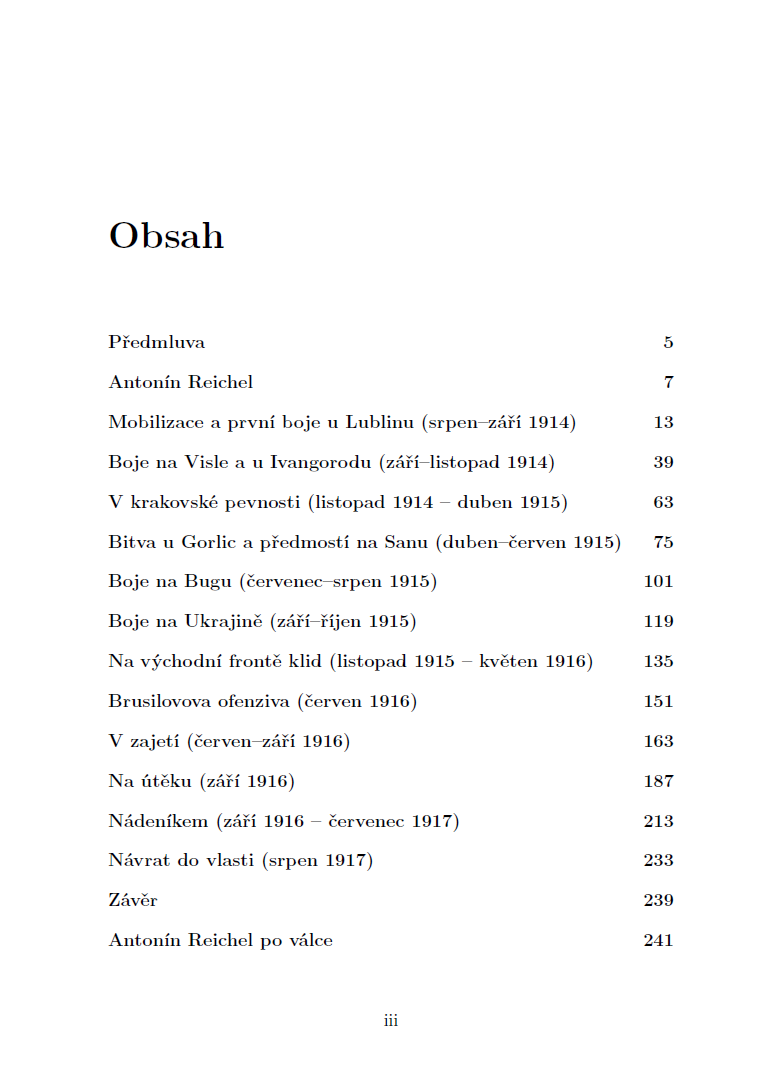 Obsah

Předmluva 5

Antonín Reichel 7

Mobilizace a první boje u Lublinu (srpen–září 1914) 13

Boje na Visle a u Ivangorodu (září–listopad 1914) 39

V krakovské pevnosti (listopad 1914 – duben 1915) 63

Bitva u Gorlic a předmostí na Sanu (duben–červen 1915) 75

Boje na Bugu (červenec–srpen 1915) 101

Boje na Ukrajině (září–říjen 1915) 119

Na východní frontě klid (listopad 1915 – květen 1916) 135

Brusilovova ofenziva (červen 1916) 151

V zajetí (červen–září 1916) 163

Na útěku (září 1916) 187

Nádeníkem (září 1916 – červenec 1917) 213

Návrat do vlasti (srpen 1917) 233

Závěr 239

Antonín Reichel po válce 241

iii